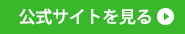 公式サイトを見る